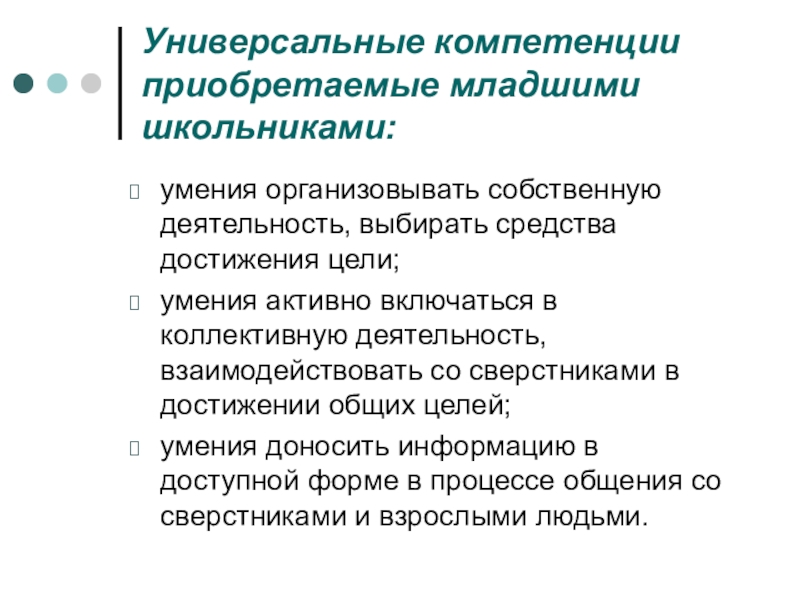 Универсальные компетенции приобретаемые младшими школьниками:

умения организовывать собственную деятельность, выбирать средства достижения цели;

умения активно включаться в коллективную деятельность, взаимодействовать со сверстниками в достижении общих целей;

умения доносить информацию в доступной форме в процессе общения со сверстниками и взрослыми людьми.